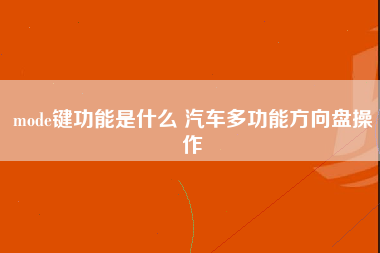 mode键功能是什么 汽车多功能方向盘操作